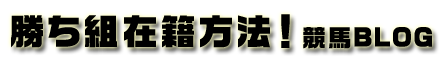 勝ち組在籍方法！競馬BLOG